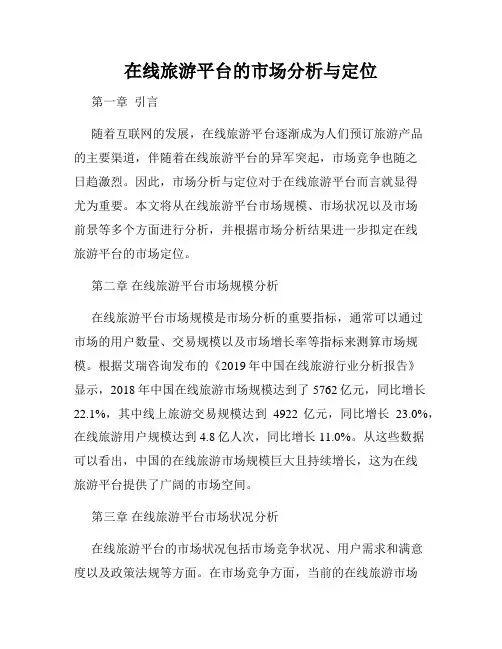 在线旅游平台的市场分析与定位

第一章 引言

随着互联网的发展，在线旅游平台逐渐成为人们预订旅游产品的主要渠道，伴随着在线旅游平台的异军突起，市场竞争也随之日趋激烈。因此，市场分析与定位对于在线旅游平台而言就显得尤为重要。本文将从在线旅游平台市场规模、市场状况以及市场前景等多个方面进行分析，并根据市场分析结果进一步拟定在线旅游平台的市场定位。

第二章 在线旅游平台市场规模分析

在线旅游平台市场规模是市场分析的重要指标，通常可以通过市场的用户数量、交易规模以及市场增长率等指标来测算市场规模。根据艾瑞咨询发布的《2019年中国在线旅游行业分析报告》显示，2018年中国在线旅游市场规模达到了5762亿元，同比增长22.1%，其中线上旅游交易规模达到 4922 亿元，同比增长 23.0%，在线旅游用户规模达到4.8亿人次，同比增长11.0%。从这些数据可以看出，中国的在线旅游市场规模巨大且持续增长，这为在线旅游平台提供了广阔的市场空间。

第三章 在线旅游平台市场状况分析

在线旅游平台的市场状况包括市场竞争状况、用户需求和满意度以及政策法规等方面。在市场竞争方面，当前的在线旅游市场